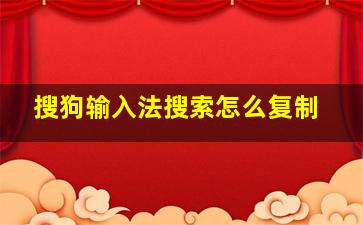 搜狗输入法搜索怎么复制